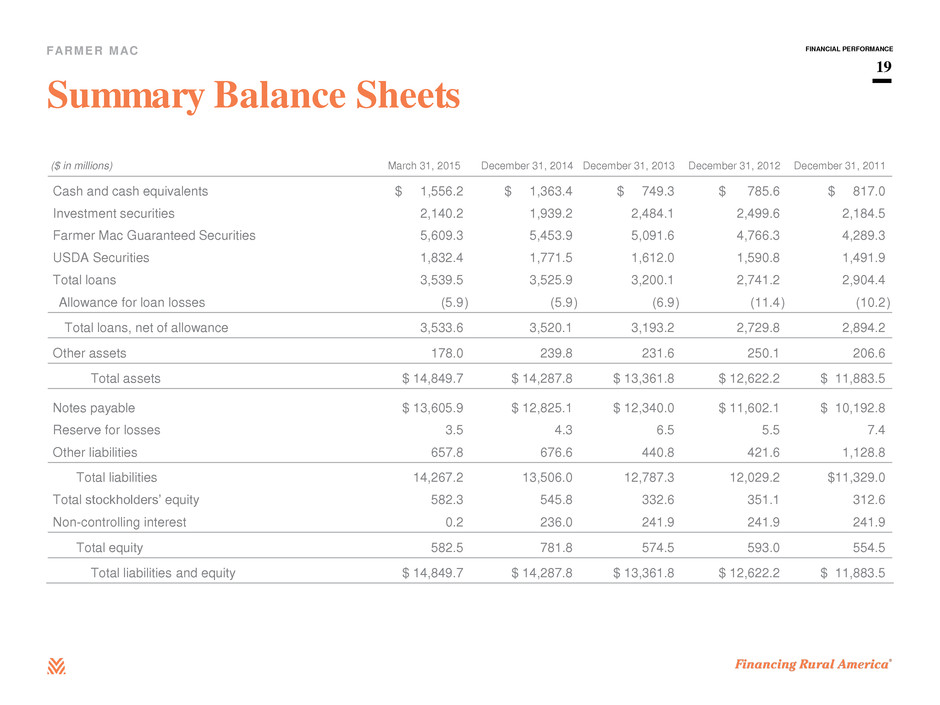 FARMER MAC

FINANCIAL PERFORMANCE

19

Summary Balance Sheets

| ($ in millions) | March 31, 2015 | December 31, 2014 | December 31, 2013 | December 31, 2012 | December 31, 2011 |
|---|---|---|---|---|---|
| Cash and cash equivalents | $ 1,556.2 | $ 1,363.4 | $ 749.3 | $ 785.6 | $ 817.0 |
| Investment securities | 2,140.2 | 1,939.2 | 2,484.1 | 2,499.6 | 2,184.5 |
| Farmer Mac Guaranteed Securities | 5,609.3 | 5,453.9 | 5,091.6 | 4,766.3 | 4,289.3 |
| USDA Securities | 1,832.4 | 1,771.5 | 1,612.0 | 1,590.8 | 1,491.9 |
| Total loans | 3,539.5 | 3,525.9 | 3,200.1 | 2,741.2 | 2,904.4 |
| Allowance for loan losses | (5.9) | (5.9) | (6.9) | (11.4) | (10.2) |
| Total loans, net of allowance | 3,533.6 | 3,520.1 | 3,193.2 | 2,729.8 | 2,894.2 |
| Other assets | 178.0 | 239.8 | 231.6 | 250.1 | 206.6 |
| Total assets | $ 14,849.7 | $ 14,287.8 | $ 13,361.8 | $ 12,622.2 | $ 11,883.5 |
| Notes payable | $ 13,605.9 | $ 12,825.1 | $ 12,340.0 | $ 11,602.1 | $ 10,192.8 |
| Reserve for losses | 3.5 | 4.3 | 6.5 | 5.5 | 7.4 |
| Other liabilities | 657.8 | 676.6 | 440.8 | 421.6 | 1,128.8 |
| Total liabilities | 14,267.2 | 13,506.0 | 12,787.3 | 12,029.2 | $11,329.0 |
| Total stockholders' equity | 582.3 | 545.8 | 332.6 | 351.1 | 312.6 |
| Non-controlling interest | 0.2 | 236.0 | 241.9 | 241.9 | 241.9 |
| Total equity | 582.5 | 781.8 | 574.5 | 593.0 | 554.5 |
| Total liabilities and equity | $ 14,849.7 | $ 14,287.8 | $ 13,361.8 | $ 12,622.2 | $ 11,883.5 |

Financing Rural America®